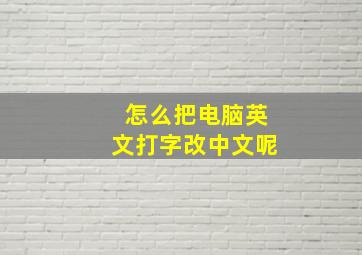 怎么把电脑英文打字改中文呢